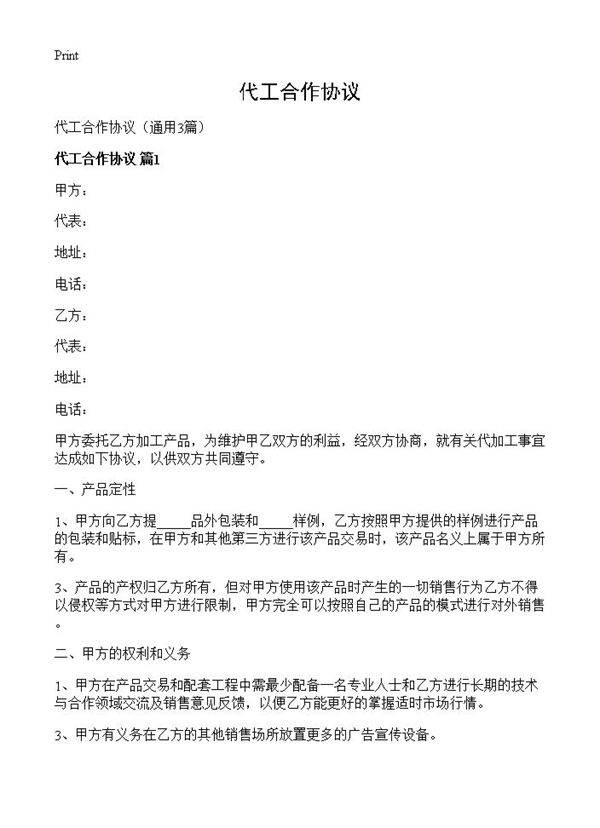 Print

代工合作协议

代工合作协议（通用3篇）

代工合作协议 篇1

甲方：

代表：

地址：

电话：

乙方：

代表：

地址：

电话：

甲方委托乙方加工产品，为维护甲乙双方的利益，经双方协商，就有关代加工事宜达成如下协议，以供双方共同遵守。

一、产品定性

1、甲方向乙方提_____品外包装和_____样例，乙方按照甲方提供的样例进行产品的包装和贴标，在甲方和其他第三方进行该产品交易时，该产品名义上属于甲方所有。

3、产品的产权归乙方所有，但对甲方使用该产品时产生的一切销售行为乙方不得以侵权等方式对甲方进行限制，甲方完全可以按照自己的产品的模式进行对外销售。

二、甲方的权利和义务

1、甲方在产品交易和配套工程中需最少配备一名专业人士和乙方进行长期的技术与合作领域交流及销售意见反馈，以便乙方能更好的掌握适时市场行情。

3、甲方有义务在乙方的其他销售场所放置更多的广告宣传设备。